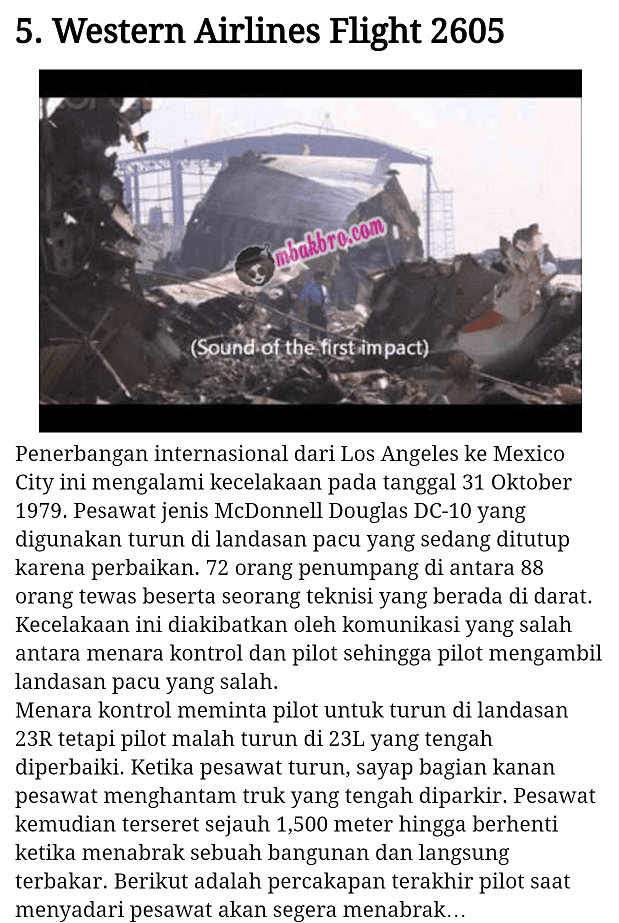 5. Western Airlines Flight 2605

mbakbro.com

(Sound of the first impact)

Penerbangan internasional dari Los Angeles ke Mexico City ini mengalami kecelakaan pada tanggal 31 Oktober 1979. Pesawat jenis McDonnell Douglas DC-10 yang digunakan turun di landasan pacu yang sedang ditutup karena perbaikan. 72 orang penumpang di antara 88 orang tewas beserta seorang teknisi yang berada di darat. Kecelakaan ini diakibatkan oleh komunikasi yang salah antara menara kontrol dan pilot sehingga pilot mengambil landasan pacu yang salah.
Menara kontrol meminta pilot untuk turun di landasan 23R tetapi pilot malah turun di 23L yang tengah diperbaiki. Ketika pesawat turun, sayap bagian kanan pesawat menghantam truk yang tengah diparkir. Pesawat kemudian terseret sejauh 1,500 meter hingga berhenti ketika menabrak sebuah bangunan dan langsung terbakar. Berikut adalah percakapan terakhir pilot saat menyadari pesawat akan segera menabrak...